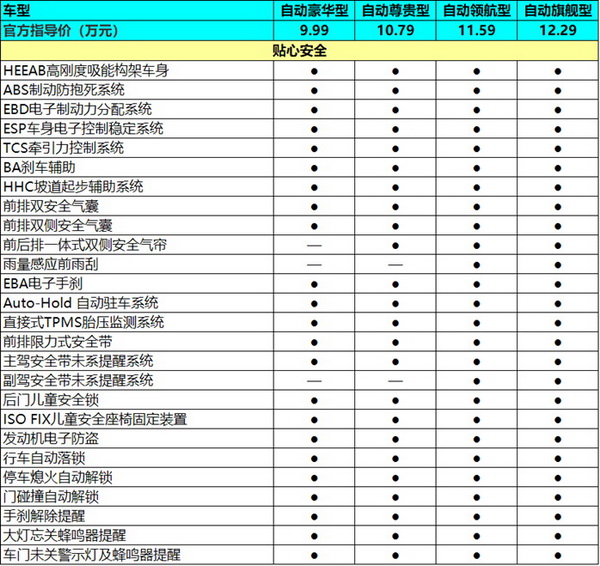 | 车型 | 自动豪华型 | 自动尊贵型 | 自动领航型 | 自动旗舰型 |
|---|---|---|---|---|
| 官方指导价（万元） | 9.99 | 10.79 | 11.59 | 12.29 |
| 贴心安全 | | | | |
| HEEAB高刚度吸能构架车身 | ● | ● | ● | ● |
| ABS制动防抱死系统 | ● | ● | ● | ● |
| EBD电子制动力分配系统 | ● | ● | ● | ● |
| ESP车身电子控制稳定系统 | ● | ● | ● | ● |
| TCS牵引力控制系统 | ● | ● | ● | ● |
| BA刹车辅助 | ● | ● | ● | ● |
| HHC坡道起步辅助系统 | ● | ● | ● | ● |
| 前排双安全气囊 | ● | ● | ● | ● |
| 前排双侧安全气囊 | ● | ● | ● | ● |
| 前后排一体式双侧安全气帘 | — | ● | ● | ● |
| 雨量感应前雨刮 | — | — | ● | ● |
| EBA电子手刹 | ● | ● | ● | ● |
| Auto-Hold 自动驻车系统 | ● | ● | ● | ● |
| 直接式TPMS胎压监测系统 | ● | ● | ● | ● |
| 前排限力式安全带 | ● | ● | ● | ● |
| 主驾安全带未系提醒系统 | ● | ● | ● | ● |
| 副驾安全带未系提醒系统 | — | — | ● | ● |
| 后门儿童安全锁 | ● | ● | ● | ● |
| ISO FIX儿童安全座椅固定装置 | ● | ● | ● | ● |
| 发动机电子防盗 | ● | ● | ● | ● |
| 行车自动落锁 | ● | ● | ● | ● |
| 停车熄火自动解锁 | ● | ● | ● | ● |
| 门碰撞自动解锁 | ● | ● | ● | ● |
| 手刹解除提醒 | ● | ● | ● | ● |
| 大灯忘关蜂鸣器提醒 | ● | ● | ● | ● |
| 车门未关警示灯及蜂鸣器提醒 | ● | ● | ● | ● |